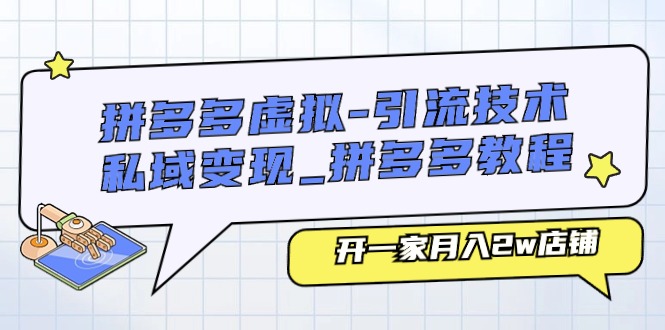 拼多多虚拟-引流技术
私域变现_拼多多教程

开一家月入2w店铺